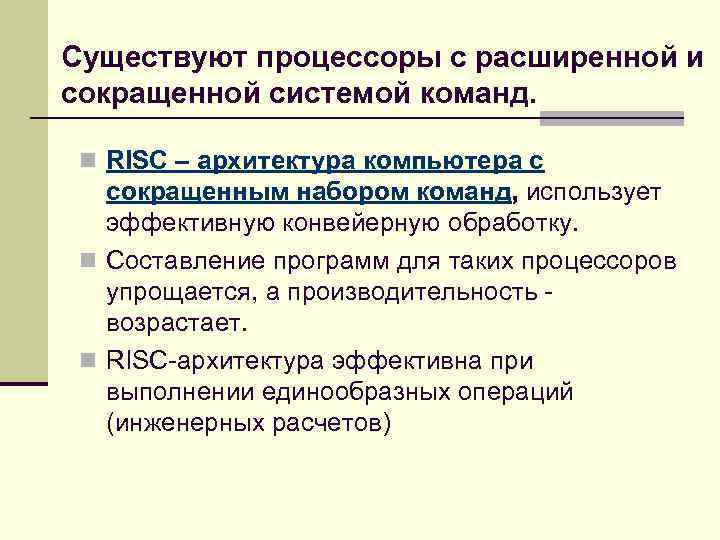 Существуют процессоры с расширенной и сокращенной системой команд.

RISC – архитектура компьютера с сокращенным набором команд, использует эффективную конвейерную обработку.

Составление программ для таких процессоров упрощается, а производительность - возрастает.

RISC-архитектура эффективна при выполнении единообразных операций (инженерных расчетов)